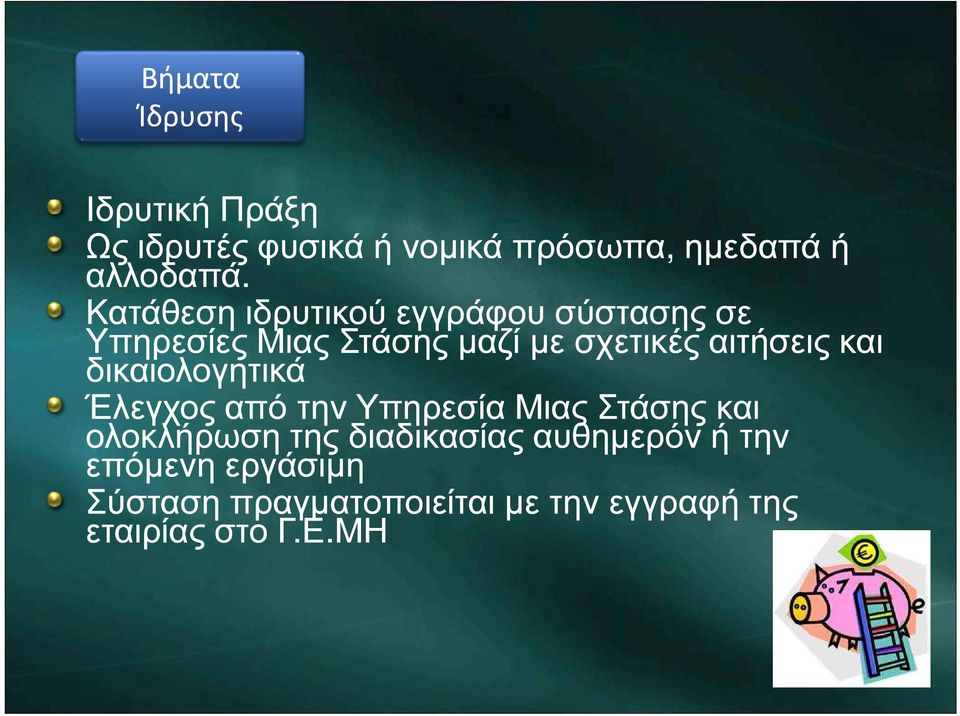 Βήματα Ίδρυσης

Ιδρυτική Πράξη

Ως ιδρυτές φυσικά ή νομικά πρόσωπα, ημεδαπά ή αλλοδαπά.

Κατάθεση ιδρυτικού εγγράφου σύστασης σε Υπηρεσίες Μιας Στάσης μαζί με σχετικές αιτήσεις και δικαιολογητικά

Έλεγχος από την Υπηρεσία Μιας Στάσης και ολοκλήρωση της διαδικασίας αυθημερόν ή την επόμενη εργάσιμη

Σύσταση πραγματοποιείται με την εγγραφή της εταιρίας στο Γ.Ε.ΜΗ

€